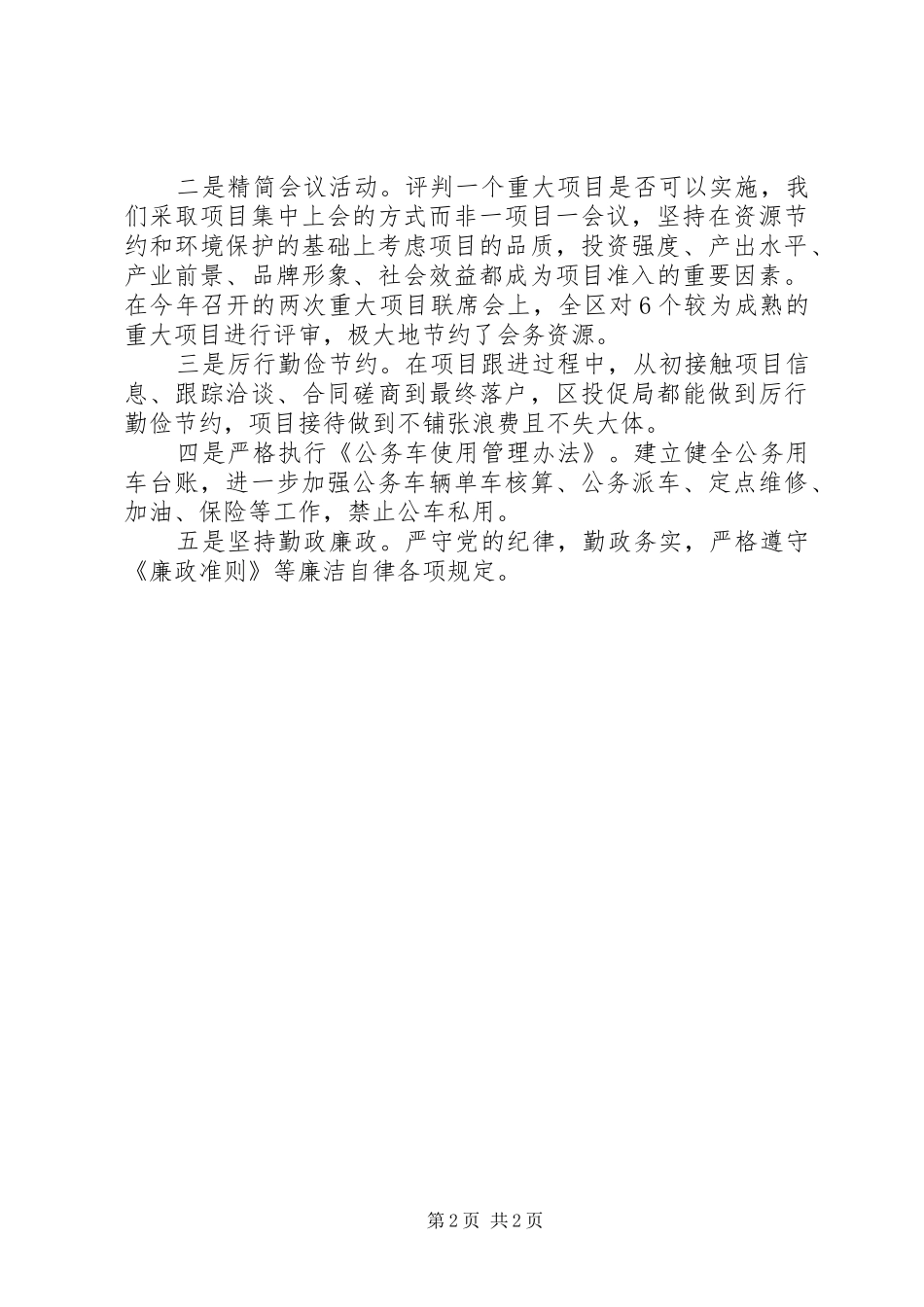 二是精简会议活动。评判一个重大项目是否可以实施，我们采取项目集中上会的方式而非一项目一会议，坚持在资源节约和环境保护的基础上考虑项目的品质，投资强度、产出水平、产业前景、品牌形象、社会效益都成为项目准入的重要因素。在今年召开的两次重大项目联席会上，全区对6个较为成熟的重大项目进行评审，极大地节约了会务资源。

三是厉行勤俭节约。在项目跟进过程中，从初接触项目信息、跟踪洽谈、合同磋商到最终落户，区投促局都能做到厉行勤俭节约，项目接待做到不铺张浪费且不失大体。

四是严格执行《公务车使用管理办法》。建立健全公务用车台账，进一步加强公务车辆单车核算、公务派车、定点维修、加油、保险等工作，禁止公车私用。

五是坚持勤政廉政。严守党的纪律，勤政务实，严格遵守《廉政准则》等廉洁自律各项规定。

第2页 共2页